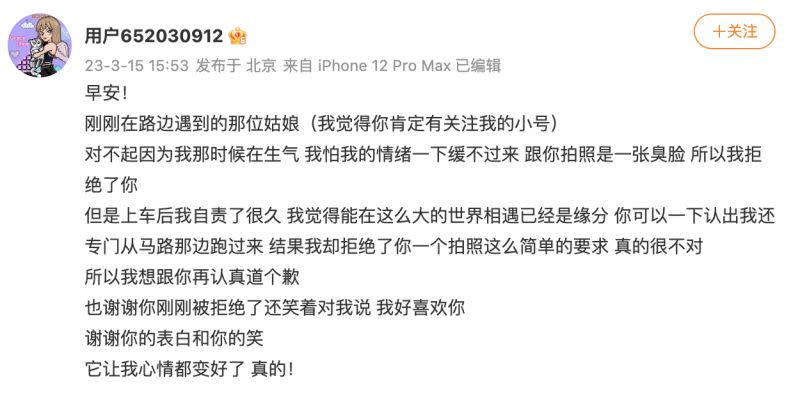 用户652030912

+关注

23-3-15 15:53 发布于 北京 来自 iPhone 12 Pro Max 已编辑

早安！

刚刚在路边遇到的那位姑娘（我觉得你肯定有关注我的小号）

对不起因为我那时候在生气 我怕我的情绪一下缓不过来 跟你拍照是一张臭脸 所以我拒绝了你

但是上车后我自责了很久 我觉得能在这么大的世界相遇已经是缘分 你可以一下认出我还专门从马路那边跑过来 结果我却拒绝了你一个拍照这么简单的要求 真的很不对

所以我想跟你再认真道个歉

也谢谢你刚刚被拒绝了还笑着对我说 我好喜欢你

谢谢你的表白和你的笑

它让我心情都变好了 真的！